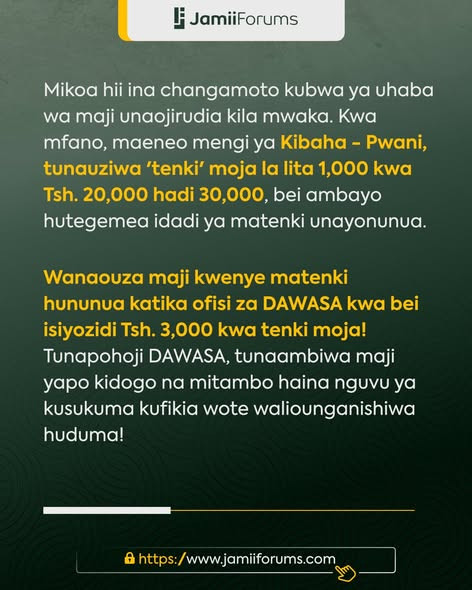 JamiiForums

Mikoa hii ina changamoto kubwa ya uhaba wa maji unaojirudia kila mwaka. Kwa mfano, maeneo mengi ya Kibaha - Pwani, tunauziwa 'tenki' moja la lita 1,000 kwa Tsh. 20,000 hadi 30,000, bei ambayo hutegemea idadi ya matenki unayonunua.

Wanaouza maji kwenye matenki hununua katika ofisi za DAWASA kwa bei isiyozidi Tsh. 3,000 kwa tenki moja! Tunapohoji DAWASA, tunaambiwa maji yapo kidogo na mitambo haina nguvu ya kusukuma kufikia wote waliounganishiwa huduma!

https://www.jamiiforums.com